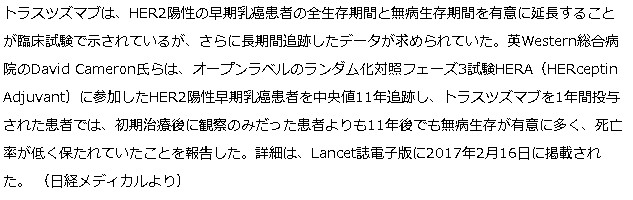 トラスツズマブは、HER2陽性の早期乳癌患者の全生存期間と無病生存期間を有意に延長することが臨床試験で示されているが、さらに長期間追跡したデータが求められていた。英Western総合病院のDavid Cameron氏らは、オープンラベルのランダム化対照フェーズ3試験HERA（HERceptin Adjuvant）に参加したHER2陽性早期乳癌患者を中央値11年追跡し、トラスツズマブを1年間投与された患者では、初期治療後に観察のみだった患者よりも11年後でも無病生存が有意に多く、死亡率が低く保たれていたことを報告した。詳細は、Lancet誌電子版に2017年2月16日に掲載された。（日経メディカルより）